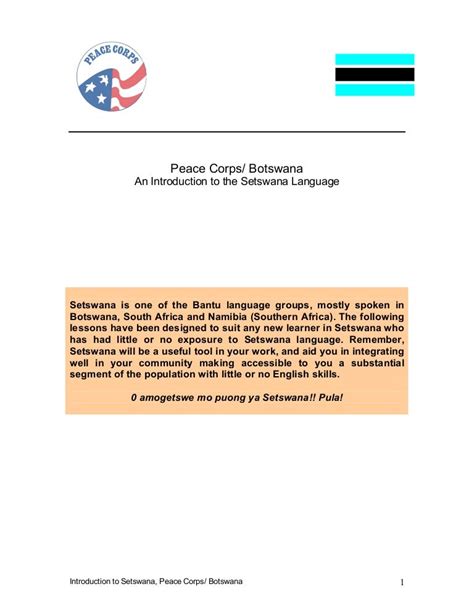 PEACE CORPS

Peace Corps/ Botswana
An Introduction to the Setswana Language

Setswana is one of the Bantu language groups, mostly spoken in Botswana, South Africa and Namibia (Southern Africa). The following lessons have been designed to suit any new learner in Setswana who has had little or no exposure to Setswana language. Remember, Setswana will be a useful tool in your work, and aid you in integrating well in your community making accessible to you a substantial segment of the population with little or no English skills.

0 amogetswe mo puong ya Setswana!! Pula!

Introduction to Setswana, Peace Corps/ Botswana

1